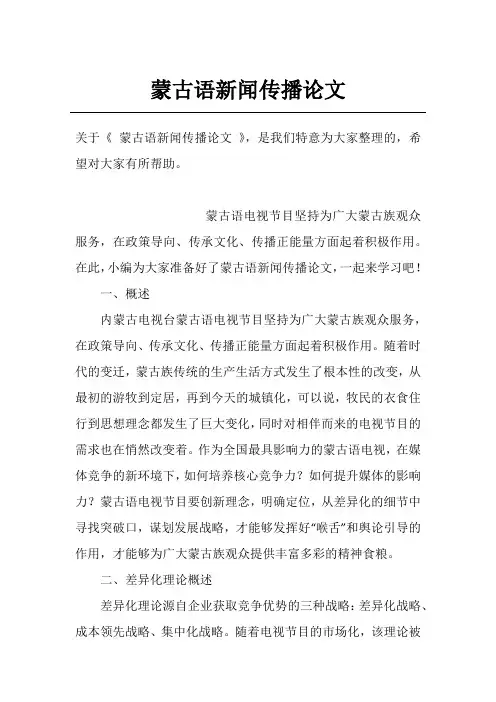 蒙古语新闻传播论文

关于《 蒙古语新闻传播论文 》，是我们特意为大家整理的，希望对大家有所帮助。

蒙古语电视节目坚持为广大蒙古族观众服务，在政策导向、传承文化、传播正能量方面起着积极作用。在此，小编为大家准备好了蒙古语新闻传播论文，一起来学习吧！

一、概述

内蒙古电视台蒙古语电视节目坚持为广大蒙古族观众服务，在政策导向、传承文化、传播正能量方面起着积极作用。随着时代的变迁，蒙古族传统的生产生活方式发生了根本性的改变，从最初的游牧到定居，再到今天的城镇化，可以说，牧民的衣食住行到思想理念都发生了巨大变化，同时对相伴而来的电视节目的需求也在悄然改变着。作为全国最具影响力的蒙古语电视，在媒体竞争的新环境下，如何培养核心竞争力？如何提升媒体的影响力？蒙古语电视节目要创新理念，明确定位，从差异化的细节中寻找突破口，谋划发展战略，才能够发挥好“喉舌”和舆论引导的作用，才能够为广大蒙古族观众提供丰富多彩的精神食粮。

二、差异化理论概述

差异化理论源自企业获取竞争优势的三种战略：差异化战略、成本领先战略、集中化战略。随着电视节目的市场化，该理论被